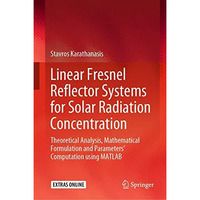 Stavros Karathanasis

Linear Fresnel Reflector Systems for Solar Radiation Concentration

Theoretical Analysis, Mathematical Formulation and Parameters' Computation using MATLAB

EXTRAS ONLINE

Springer